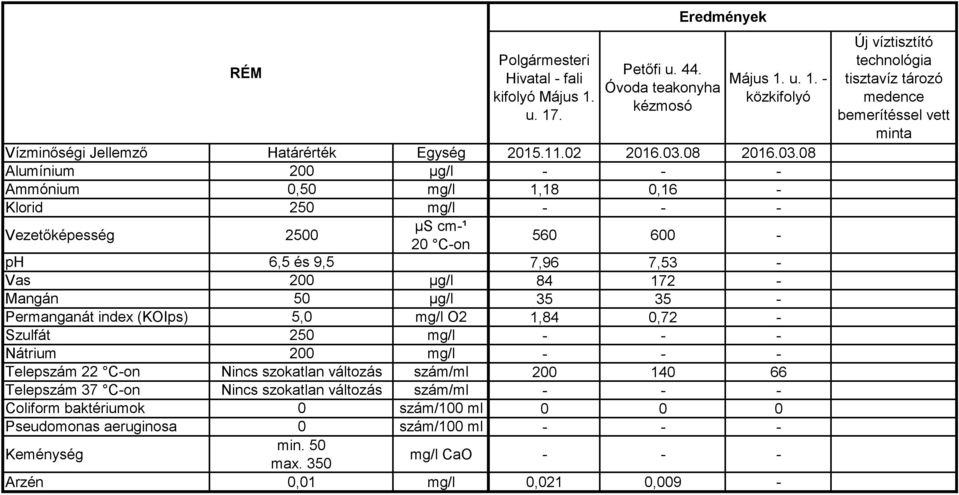 | RÉM | | | Eredmények | | | |
|---|---|---|---|---|---|---|
| | | | Polgármesteri Hivatal - fali kifolyó Május 1. u. 17. | Petőfi u. 44. Óvoda teakonyha kézmosó | Május 1. u. 1. - közkifolyó | Új víztisztító technológia tisztavíz tározó medence bemerítéssel vett minta |
| Vízminőségi Jellemző | Határérték | Egység | 2015.11.02 | 2016.03.08 | 2016.03.08 | |
| Alumínium | 200 | µg/l | - | - | - | |
| Ammónium | 0,50 | mg/l | 1,18 | 0,16 | - | |
| Klorid | 250 | mg/l | - | - | - | |
| Vezetőképesség | 2500 | µS cm-¹ 20 °C-on | 560 | 600 | - | |
| pH | 6,5 és 9,5 | | 7,96 | 7,53 | - | |
| Vas | 200 | µg/l | 84 | 172 | - | |
| Mangán | 50 | µg/l | 35 | 35 | - | |
| Permanganát index (KOIps) | 5,0 | mg/l O2 | 1,84 | 0,72 | - | |
| Szulfát | 250 | mg/l | - | - | - | |
| Nátrium | 200 | mg/l | - | - | - | |
| Telepszám 22 °C-on | Nincs szokatlan változás | szám/ml | 200 | 140 | 66 | |
| Telepszám 37 °C-on | Nincs szokatlan változás | szám/ml | - | - | - | |
| Coliform baktériumok | 0 | szám/100 ml | 0 | 0 | 0 | |
| Pseudomonas aeruginosa | 0 | szám/100 ml | - | - | - | |
| Keménység | min. 50 max. 350 | mg/l CaO | - | - | - | |
| Arzén | 0,01 | mg/l | 0,021 | 0,009 | - | |